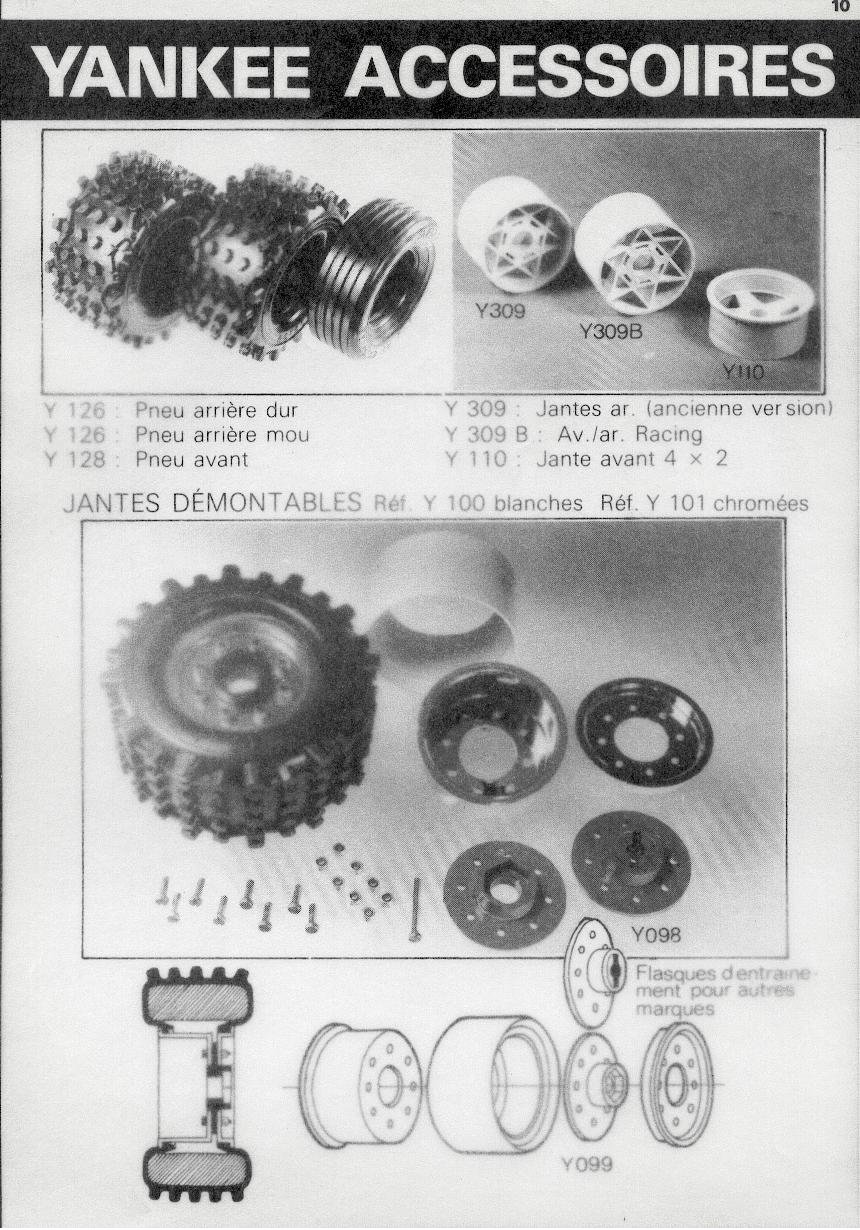 10

YANKEE ACCESSOIRES

Y309

Y309B

Y110

Y 126 : Pneu arrière dur
Y 126 : Pneu arrière mou
Y 128 : Pneu avant

Y 309 : Jantes ar. (ancienne version)
Y 309 B : Av./ar. Racing
Y 110 : Jante avant 4 × 2

JANTES DÉMONTABLES Réf. Y 100 blanches Réf. Y 101 chromées

Y098

Flasques d'entrainement pour autres marques

Y099